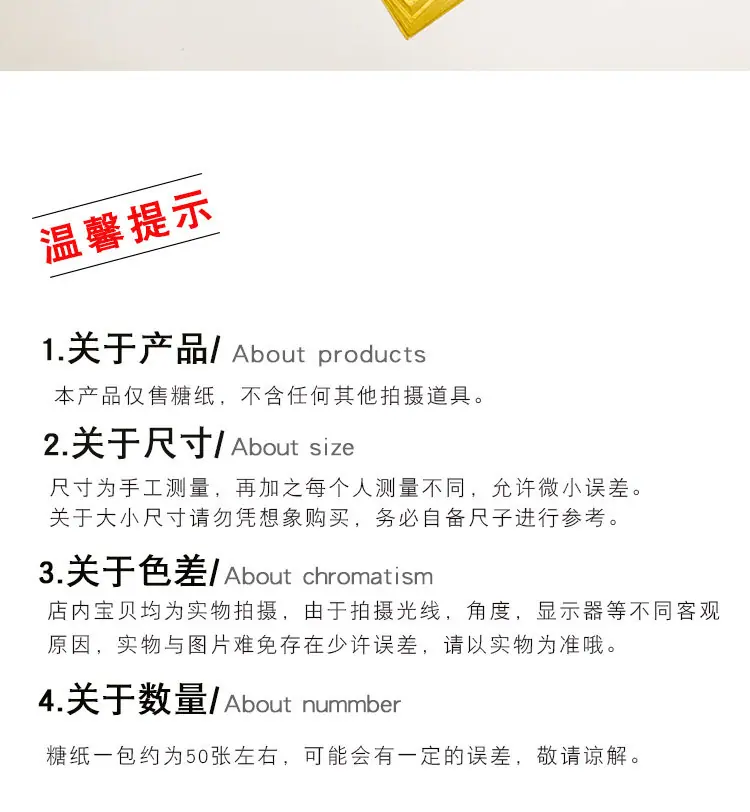 温馨提示

1.关于产品/ About products

本产品仅售糖纸，不含任何其他拍摄道具。

2.关于尺寸/About size

尺寸为手工测量，再加之每个人测量不同，允许微小误差。
关于大小尺寸请勿凭想象购买，务必自备尺子进行参考。

3.关于色差/About chromatism

店内宝贝均为实物拍摄，由于拍摄光线，角度，显示器等不同客观原因，实物与图片难免存在少许误差，请以实物为准哦。

4.关于数量/About nummber

糖纸一包约为50张左右，可能会有一定的误差，敬请谅解。